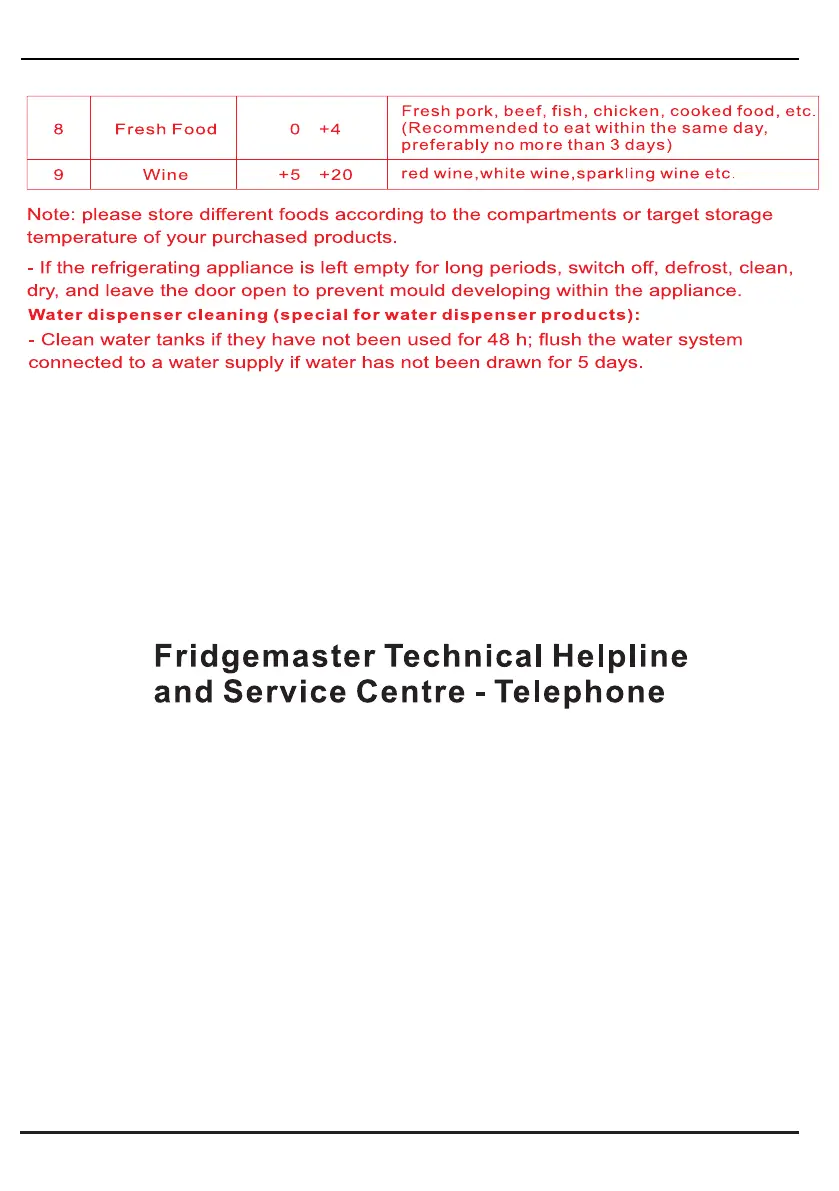 | 8 | Fresh Food | 0 +4 | Fresh pork, beef, fish, chicken, cooked food, etc. (Recommended to eat within the same day, preferably no more than 3 days) |
|---|---|---|---|
| 9 | Wine | +5 +20 | red wine,white wine,sparkling wine etc. |

Note: please store different foods according to the compartments or target storage temperature of your purchased products.

- If the refrigerating appliance is left empty for long periods, switch off, defrost, clean, dry, and leave the door open to prevent mould developing within the appliance.

Water dispenser cleaning (special for water dispenser products):

- Clean water tanks if they have not been used for 48 h; flush the water system connected to a water supply if water has not been drawn for 5 days.

Fridgemaster Technical Helpline and Service Centre - Telephone